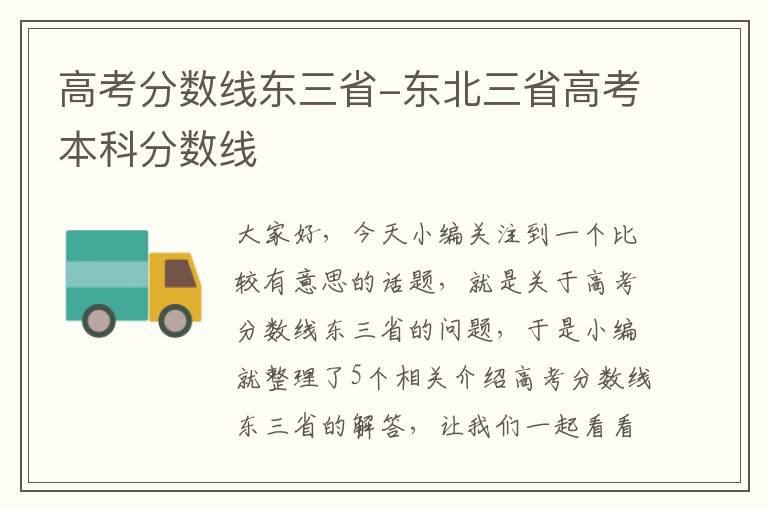 高考分数线东三省-东北三省高考本科分数线

大家好，今天小编关注到一个比较有意思的话题，就是关于高考分数线东三省的问题，于是小编就整理了5个相关介绍高考分数线东三省的解答，让我们一起看看